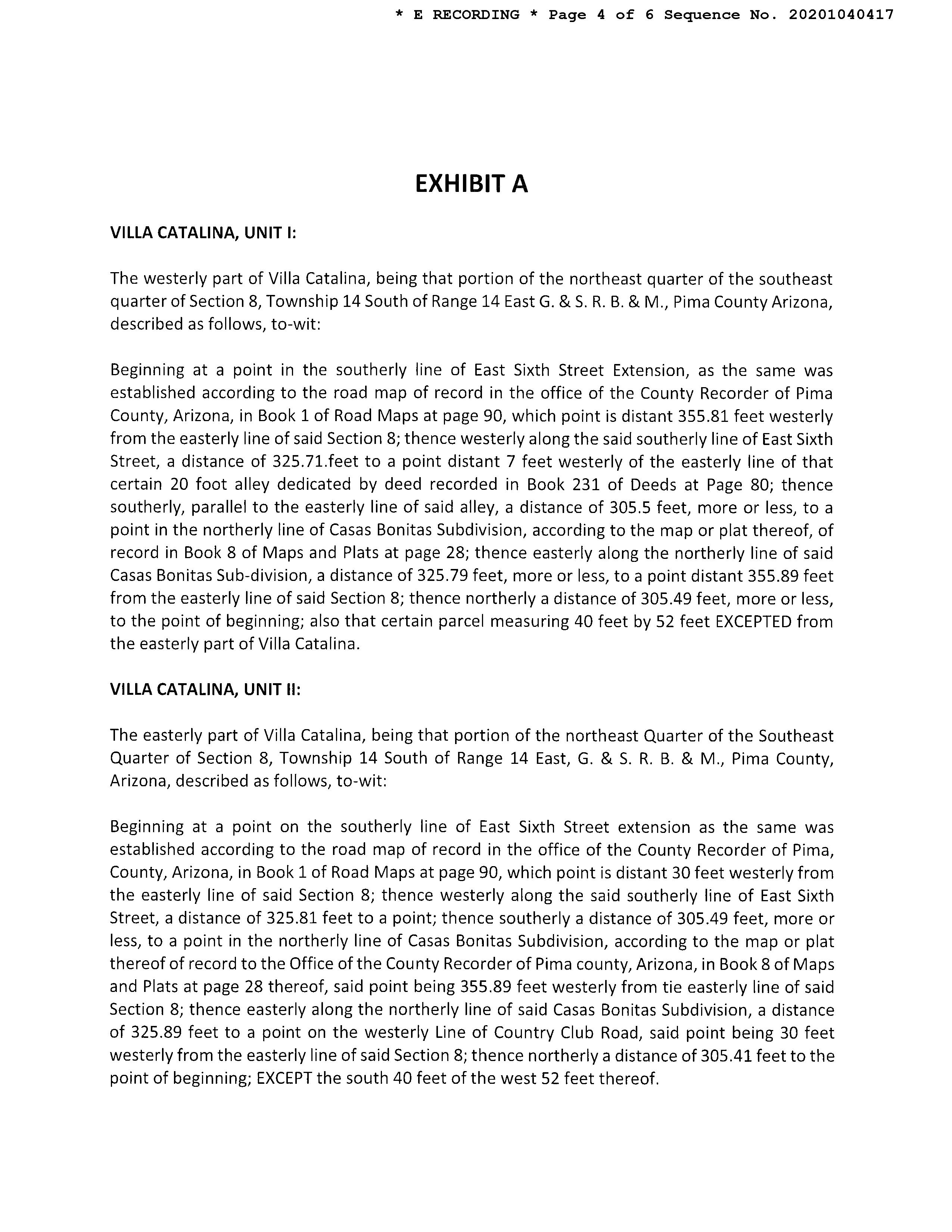 * E RECORDING * Page 4 of 6 Sequence No. 20201040417

EXHIBIT A

VILLA CATALINA, UNIT I:

The westerly part of Villa Catalina, being that portion of the northeast quarter of the southeast quarter of Section 8, Township 14 South of Range 14 East G. & S. R. B. & M., Pima County Arizona, described as follows, to-wit:

Beginning at a point in the southerly line of East Sixth Street Extension, as the same was established according to the road map of record in the office of the County Recorder of Pima County, Arizona, in Book 1 of Road Maps at page 90, which point is distant 355.81 feet westerly from the easterly line of said Section 8; thence westerly along the said southerly line of East Sixth Street, a distance of 325.71.feet to a point distant 7 feet westerly of the easterly line of that certain 20 foot alley dedicated by deed recorded in Book 231 of Deeds at Page 80; thence southerly, parallel to the easterly line of said alley, a distance of 305.5 feet, more or less, to a point in the northerly line of Casas Bonitas Subdivision, according to the map or plat thereof, of record in Book 8 of Maps and Plats at page 28; thence easterly along the northerly line of said Casas Bonitas Sub-division, a distance of 325.79 feet, more or less, to a point distant 355.89 feet from the easterly line of said Section 8; thence northerly a distance of 305.49 feet, more or less, to the point of beginning; also that certain parcel measuring 40 feet by 52 feet EXCEPTED from the easterly part of Villa Catalina.

VILLA CATALINA, UNIT II:

The easterly part of Villa Catalina, being that portion of the northeast Quarter of the Southeast Quarter of Section 8, Township 14 South of Range 14 East, G. & S. R. B. & M., Pima County, Arizona, described as follows, to-wit:

Beginning at a point on the southerly line of East Sixth Street extension as the same was established according to the road map of record in the office of the County Recorder of Pima, County, Arizona, in Book 1 of Road Maps at page 90, which point is distant 30 feet westerly from the easterly line of said Section 8; thence westerly along the said southerly line of East Sixth Street, a distance of 325.81 feet to a point; thence southerly a distance of 305.49 feet, more or less, to a point in the northerly line of Casas Bonitas Subdivision, according to the map or plat thereof of record to the Office of the County Recorder of Pima county, Arizona, in Book 8 of Maps and Plats at page 28 thereof, said point being 355.89 feet westerly from tie easterly line of said Section 8; thence easterly along the northerly line of said Casas Bonitas Subdivision, a distance of 325.89 feet to a point on the westerly Line of Country Club Road, said point being 30 feet westerly from the easterly line of said Section 8; thence northerly a distance of 305.41 feet to the point of beginning; EXCEPT the south 40 feet of the west 52 feet thereof.